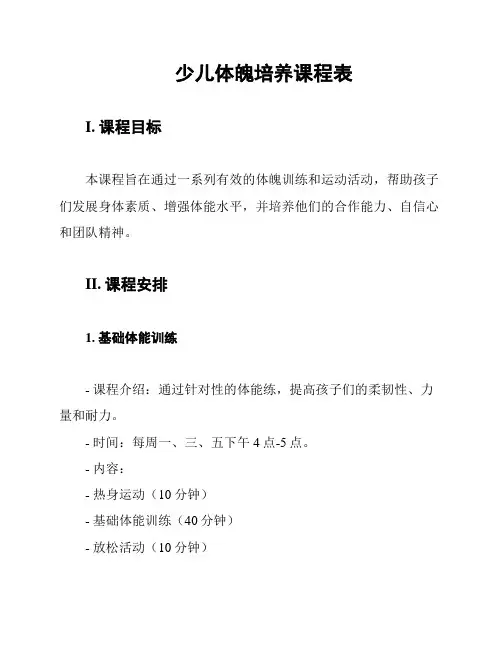 少儿体魄培养课程表

I. 课程目标

本课程旨在通过一系列有效的体魄训练和运动活动，帮助孩子们发展身体素质、增强体能水平，并培养他们的合作能力、自信心和团队精神。

II. 课程安排

1. 基础体能训练

- 课程介绍：通过针对性的体能练，提高孩子们的柔韧性、力量和耐力。

- 时间：每周一、三、五下午 4 点-5 点。

- 内容：

- 热身运动（10 分钟）

- 基础体能训练（40 分钟）

- 放松活动（10 分钟）